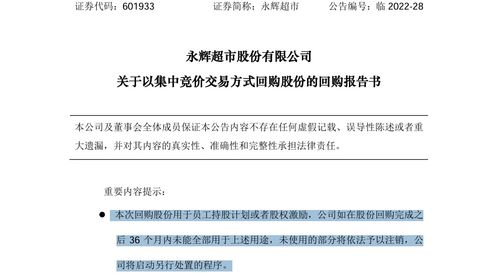 证券代码：601933　　　　证券简称：永辉超市　　　　公告编号：临 2022-28

永辉超市股份有限公司

关于以集中竞价交易方式回购股份的回购报告书

本公司及董事会全体成员保证本公告内容不存在任何虚假记载、误导性陈述或者重大遗漏，并对其内容的真实性、准确性和完整性承担法律责任。

重要内容提示：

● 本次回购股份用于员工持股计划或者股权激励，公司如在股份回购完成之后 36 个月内未能全部用于上述用途，未使用的部分将依法予以注销，公司将启动另行处置的程序。